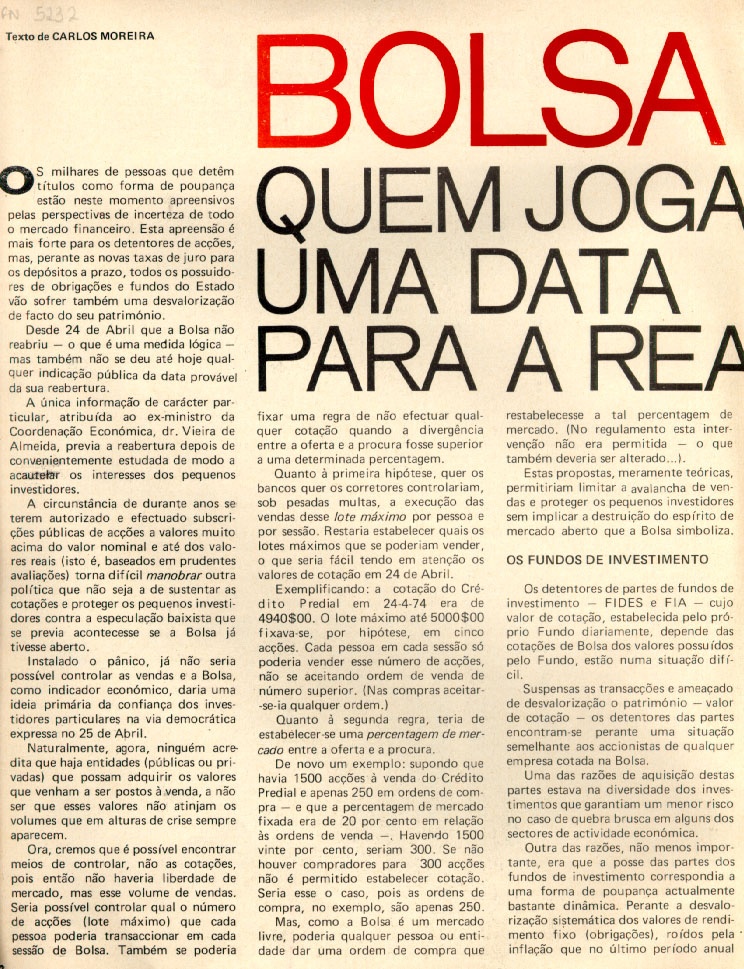 FN 5232

Texto de CARLOS MOREIRA

BOLSA

QUEM JOGA UMA DATA PARA A REA

OS milhares de pessoas que detêm títulos como forma de poupança estão neste momento apreensivos pelas perspectivas de incerteza de todo o mercado financeiro. Esta apreensão é mais forte para os detentores de acções, mas, perante as novas taxas de juro para os depósitos a prazo, todos os possuidores de obrigações e fundos do Estado vão sofrer também uma desvalorização de facto do seu património.

Desde 24 de Abril que a Bolsa não reabriu — o que é uma medida lógica — mas também não se deu até hoje qualquer indicação pública da data provável da sua reabertura.

A única informação de carácter particular, atribuída ao ex-ministro da Coordenação Económica, dr. Vieira de Almeida, previa a reabertura depois de convenientemente estudada de modo a acautelar os interesses dos pequenos investidores.

A circunstância de durante anos se terem autorizado e efectuado subscrições públicas de acções a valores muito acima do valor nominal e até dos valores reais (isto é, baseados em prudentes avaliações) torna difícil manobrar outra política que não seja a de sustentar as cotações e proteger os pequenos investidores contra a especulação baixista que se previa acontecesse se a Bolsa já tivesse aberto.

Instalado o pânico, já não seria possível controlar as vendas e a Bolsa, como indicador económico, daria uma ideia primária da confiança dos investidores particulares na via democrática expressa no 25 de Abril.

Naturalmente, agora, ninguém acredita que haja entidades (públicas ou privadas) que possam adquirir os valores que venham a ser postos à venda, a não ser que esses valores não atinjam os volumes que em alturas de crise sempre aparecem.

Ora, cremos que é possível encontrar meios de controlar, não as cotações, pois então não haveria liberdade de mercado, mas esse volume de vendas. Seria possível controlar qual o número de acções (lote máximo) que cada pessoa poderia transaccionar em cada sessão de Bolsa. Também se poderia fixar uma regra de não efectuar qualquer cotação quando a divergência entre a oferta e a procura fosse superior a uma determinada percentagem.

Quanto à primeira hipótese, quer os bancos quer os corretores controlariam, sob pesadas multas, a execução das vendas desse lote máximo por pessoa e por sessão. Restaria estabelecer quais os lotes máximos que se poderiam vender, o que seria fácil tendo em atenção os valores de cotação em 24 de Abril.

Exemplificando: a cotação do Crédito Predial em 24-4-74 era de 4940$00. O lote máximo até 5000$00 fixava-se, por hipótese, em cinco acções. Cada pessoa em cada sessão só poderia vender esse número de acções, não se aceitando ordem de venda de número superior. (Nas compras aceitar-se-ia qualquer ordem.)

Quanto à segunda regra, teria de estabelecer-se uma percentagem de mercado entre a oferta e a procura.

De novo um exemplo: supondo que havia 1500 acções à venda do Crédito Predial e apenas 250 em ordens de compra — e que a percentagem de mercado fixada era de 20 por cento em relação às ordens de venda —. Havendo 1500 vinte por cento, seriam 300. Se não houver compradores para 300 acções não é permitido estabelecer cotação. Seria esse o caso, pois as ordens de compra, no exemplo, são apenas 250.

Mas, como a Bolsa é um mercado livre, poderia qualquer pessoa ou entidade dar uma ordem de compra que restabelecesse a tal percentagem de mercado. (No regulamento esta intervenção não era permitida — o que também deveria ser alterado...).

Estas propostas, meramente teóricas, permitiriam limitar a avalancha de vendas e proteger os pequenos investidores sem implicar a destruição do espírito de mercado aberto que a Bolsa simboliza.

OS FUNDOS DE INVESTIMENTO

Os detentores de partes de fundos de investimento — FIDES e FIA — cujo valor de cotação, estabelecida pelo próprio Fundo diariamente, depende das cotações de Bolsa dos valores possuídos pelo Fundo, estão numa situação difícil.

Suspensas as transacções e ameaçado de desvalorização o património — valor de cotação — os detentores das partes encontram-se perante uma situação semelhante aos accionistas de qualquer empresa cotada na Bolsa.

Uma das razões de aquisição destas partes estava na diversidade dos investimentos que garantiam um menor risco no caso de quebra brusca em alguns dos sectores de actividade económica.

Outra das razões, não menos importante, era que a posse das partes dos fundos de investimento correspondia a uma forma de poupança actualmente bastante dinâmica. Perante a desvalorização sistemática dos valores de rendimento fixo (obrigações), roídos pela inflação que no último período anual